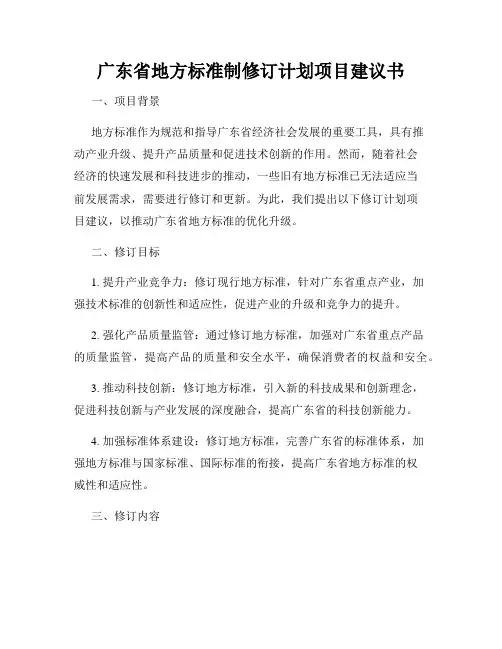 广东省地方标准制修订计划项目建议书

一、项目背景

地方标准作为规范和指导广东省经济社会发展的重要工具，具有推动产业升级、提升产品质量和促进技术创新的作用。然而，随着社会经济的快速发展和科技进步的推动，一些旧有地方标准已无法适应当前发展需求，需要进行修订和更新。为此，我们提出以下修订计划项目建议，以推动广东省地方标准的优化升级。

二、修订目标

1. 提升产业竞争力：修订现行地方标准，针对广东省重点产业，加强技术标准的创新性和适应性，促进产业的升级和竞争力的提升。

2. 强化产品质量监管：通过修订地方标准，加强对广东省重点产品的质量监管，提高产品的质量和安全水平，确保消费者的权益和安全。

3. 推动科技创新：修订地方标准，引入新的科技成果和创新理念，促进科技创新与产业发展的深度融合，提高广东省的科技创新能力。

4. 加强标准体系建设：修订地方标准，完善广东省的标准体系，加强地方标准与国家标准、国际标准的衔接，提高广东省地方标准的权威性和适应性。

三、修订内容